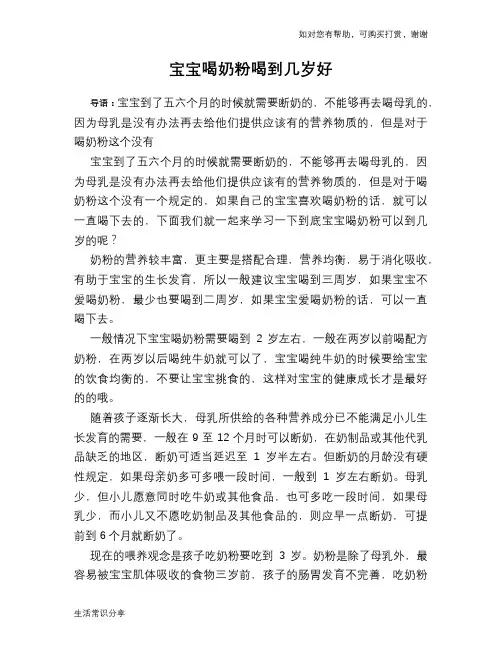 如对您有帮助，可购买打赏，谢谢

宝宝喝奶粉喝到几岁好

导语：宝宝到了五六个月的时候就需要断奶的，不能够再去喝母乳的，因为母乳是没有办法再去给他们提供应该有的营养物质的，但是对于喝奶粉这个没有

宝宝到了五六个月的时候就需要断奶的，不能够再去喝母乳的，因为母乳是没有办法再去给他们提供应该有的营养物质的，但是对于喝奶粉这个没有一个规定的，如果自己的宝宝喜欢喝奶粉的话，就可以一直喝下去的，下面我们就一起来学习一下到底宝宝喝奶粉可以到几岁的呢？

奶粉的营养较丰富，更主要是搭配合理，营养均衡，易于消化吸收，有助于宝宝的生长发育，所以一般建议宝宝喝到三周岁，如果宝宝不爱喝奶粉，最少也要喝到二周岁，如果宝宝爱喝奶粉的话，可以一直喝下去。

一般情况下宝宝喝奶粉需要喝到 2 岁左右，一般在两岁以前喝配方奶粉，在两岁以后喝纯牛奶就可以了，宝宝喝纯牛奶的时候要给宝宝的饮食均衡的，不要让宝宝挑食的，这样对宝宝的健康成长才是最好的的哦。

随着孩子逐渐长大，母乳所供给的各种营养成分已不能满足小儿生长发育的需要，一般在 9 至 12 个月时可以断奶，在奶制品或其他代乳品缺乏的地区，断奶可适当延迟至 1 岁半左右。但断奶的月龄没有硬性规定，如果母亲奶多可多喂一段时间，一般到 1 岁左右断奶。母乳少，但小儿愿意同时吃牛奶或其他食品，也可多吃一段时间，如果母乳少，而小儿又不愿吃奶制品及其他食品的，则应早一点断奶，可提前到 6 个月就断奶了。

现在的喂养观念是孩子吃奶粉要吃到 3 岁。奶粉是除了母乳外，最容易被宝宝肌体吸收的食物三岁前，孩子的肠胃发育不完善，吃奶粉

生活常识分享